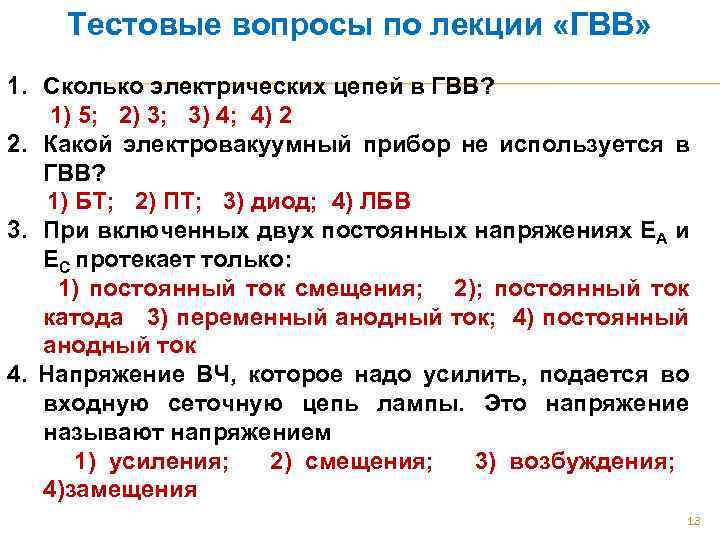 Тестовые вопросы по лекции «ГВВ»

1. Сколько электрических цепей в ГВВ?
1) 5; 2) 3; 3) 4; 4) 2

2. Какой электровакуумный прибор не используется в ГВВ?
1) БТ; 2) ПТ; 3) диод; 4) ЛБВ

3. При включенных двух постоянных напряжениях $E_A$ и $E_C$ протекает только:
1) постоянный ток смещения; 2); постоянный ток катода 3) переменный анодный ток; 4) постоянный анодный ток

4. Напряжение ВЧ, которое надо усилить, подается во входную сеточную цепь лампы. Это напряжение называют напряжением
1) усиления; 2) смещения; 3) возбуждения; 4)замещения

13